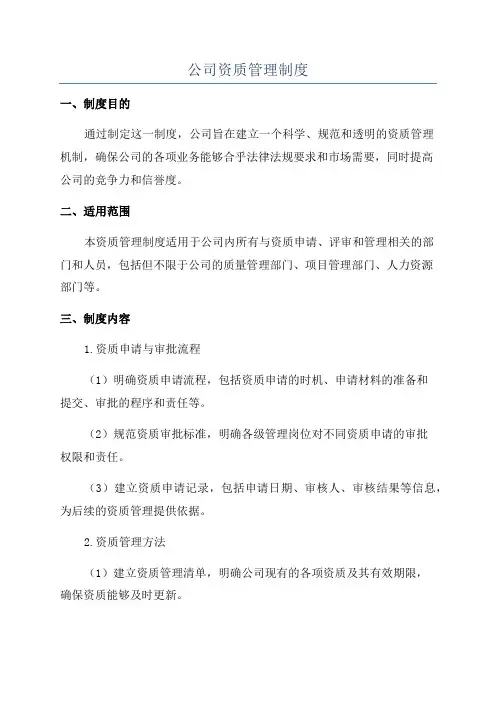 公司资质管理制度

一、制度目的

通过制定这一制度，公司旨在建立一个科学、规范和透明的资质管理机制，确保公司的各项业务能够合乎法律法规要求和市场需要，同时提高公司的竞争力和信誉度。

二、适用范围

本资质管理制度适用于公司内所有与资质申请、评审和管理相关的部门和人员，包括但不限于公司的质量管理部门、项目管理部门、人力资源部门等。

三、制度内容

1.资质申请与审批流程

（1）明确资质申请流程，包括资质申请的时机、申请材料的准备和提交、审批的程序和责任等。

（2）规范资质审批标准，明确各级管理岗位对不同资质申请的审批权限和责任。

（3）建立资质申请记录，包括申请日期、审核人、审核结果等信息，为后续的资质管理提供依据。

2.资质管理方法

（1）建立资质管理清单，明确公司现有的各项资质及其有效期限，确保资质能够及时更新。